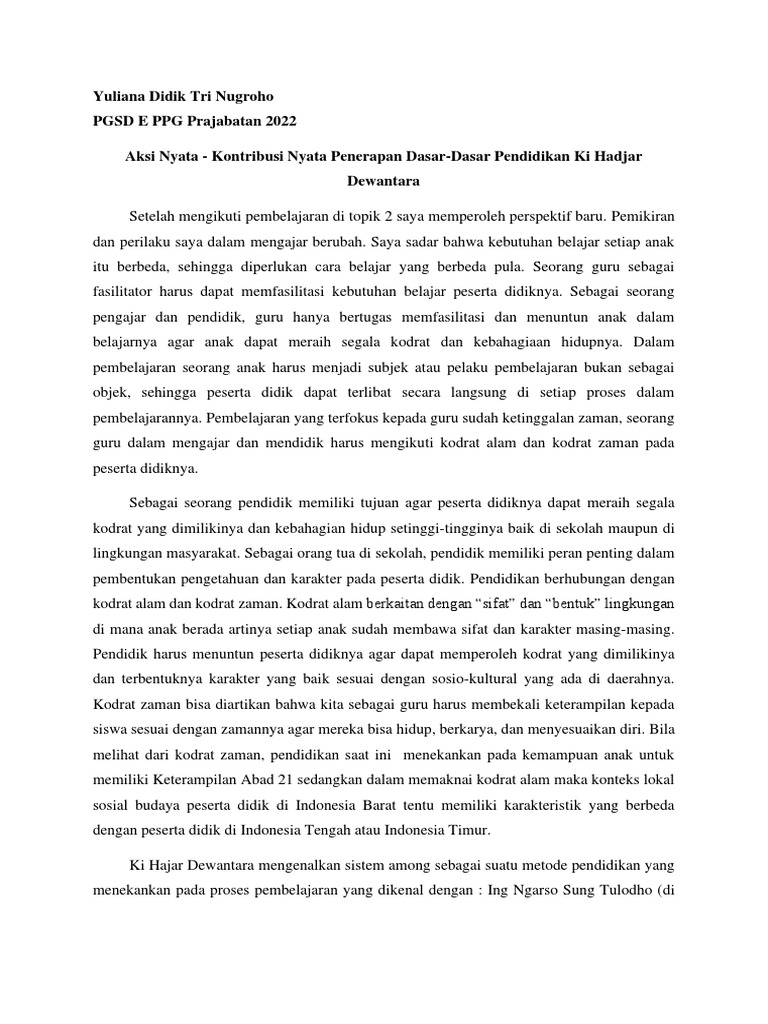 Yuliana Didik Tri Nugroho
PGSD E PPG Prajabatan 2022

Aksi Nyata - Kontribusi Nyata Penerapan Dasar-Dasar Pendidikan Ki Hadjar Dewantara

Setelah mengikuti pembelajaran di topik 2 saya memperoleh perspektif baru. Pemikiran dan perilaku saya dalam mengajar berubah. Saya sadar bahwa kebutuhan belajar setiap anak itu berbeda, sehingga diperlukan cara belajar yang berbeda pula. Seorang guru sebagai fasilitator harus dapat memfasilitasi kebutuhan belajar peserta didiknya. Sebagai seorang pengajar dan pendidik, guru hanya bertugas memfasilitasi dan menuntun anak dalam belajarnya agar anak dapat meraih segala kodrat dan kebahagiaan hidupnya. Dalam pembelajaran seorang anak harus menjadi subjek atau pelaku pembelajaran bukan sebagai objek, sehingga peserta didik dapat terlibat secara langsung di setiap proses dalam pembelajarannya. Pembelajaran yang terfokus kepada guru sudah ketinggalan zaman, seorang guru dalam mengajar dan mendidik harus mengikuti kodrat alam dan kodrat zaman pada peserta didiknya.

Sebagai seorang pendidik memiliki tujuan agar peserta didiknya dapat meraih segala kodrat yang dimilikinya dan kebahagian hidup setinggi-tingginya baik di sekolah maupun di lingkungan masyarakat. Sebagai orang tua di sekolah, pendidik memiliki peran penting dalam pembentukan pengetahuan dan karakter pada peserta didik. Pendidikan berhubungan dengan kodrat alam dan kodrat zaman. Kodrat alam berkaitan dengan “sifat” dan “bentuk” lingkungan di mana anak berada artinya setiap anak sudah membawa sifat dan karakter masing-masing. Pendidik harus menuntun peserta didiknya agar dapat memperoleh kodrat yang dimilikinya dan terbentuknya karakter yang baik sesuai dengan sosio-kultural yang ada di daerahnya. Kodrat zaman bisa diartikan bahwa kita sebagai guru harus membekali keterampilan kepada siswa sesuai dengan zamannya agar mereka bisa hidup, berkarya, dan menyesuaikan diri. Bila melihat dari kodrat zaman, pendidikan saat ini menekankan pada kemampuan anak untuk memiliki Keterampilan Abad 21 sedangkan dalam memaknai kodrat alam maka konteks lokal sosial budaya peserta didik di Indonesia Barat tentu memiliki karakteristik yang berbeda dengan peserta didik di Indonesia Tengah atau Indonesia Timur.

Ki Hajar Dewantara mengenalkan sistem among sebagai suatu metode pendidikan yang menekankan pada proses pembelajaran yang dikenal dengan : Ing Ngarso Sung Tulodho (di